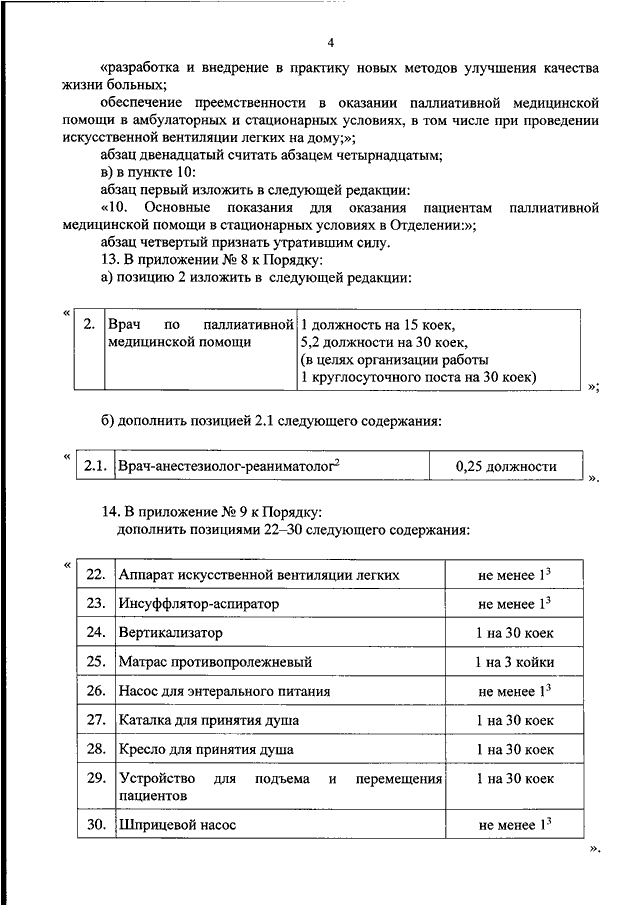 4

«разработка и внедрение в практику новых методов улучшения качества жизни больных;

обеспечение преемственности в оказании паллиативной медицинской помощи в амбулаторных и стационарных условиях, в том числе при проведении искусственной вентиляции легких на дому;»;

абзац двенадцатый считать абзацем четырнадцатым;

в) в пункте 10:

абзац первый изложить в следующей редакции:

«10. Основные показания для оказания пациентам паллиативной медицинской помощи в стационарных условиях в Отделении:»;

абзац четвертый признать утратившим силу.

13. В приложении № 8 к Порядку:

а) позицию 2 изложить в следующей редакции:

«
| 2. | Врач по паллиативной медицинской помощи | 1 должность на 15 коек, 5,2 должности на 30 коек, (в целях организации работы 1 круглосуточного поста на 30 коек) |
|---|---|---|
»;

б) дополнить позицией 2.1 следующего содержания:

«
| 2.1. | Врач-анестезиолог-реаниматолог$^2$ | 0,25 должности |
|---|---|---|
».

14. В приложение № 9 к Порядку:

дополнить позициями 22–30 следующего содержания:

«
| 22. | Аппарат искусственной вентиляции легких | не менее $1^3$ |
|---|---|---|
| 23. | Инсуффлятор-аспиратор | не менее $1^3$ |
| 24. | Вертикализатор | 1 на 30 коек |
| 25. | Матрас противопролежневый | 1 на 3 койки |
| 26. | Насос для энтерального питания | не менее $1^3$ |
| 27. | Каталка для принятия душа | 1 на 30 коек |
| 28. | Кресло для принятия душа | 1 на 30 коек |
| 29. | Устройство для подъема и перемещения пациентов | 1 на 30 коек |
| 30. | Шприцевой насос | не менее $1^3$ |
».